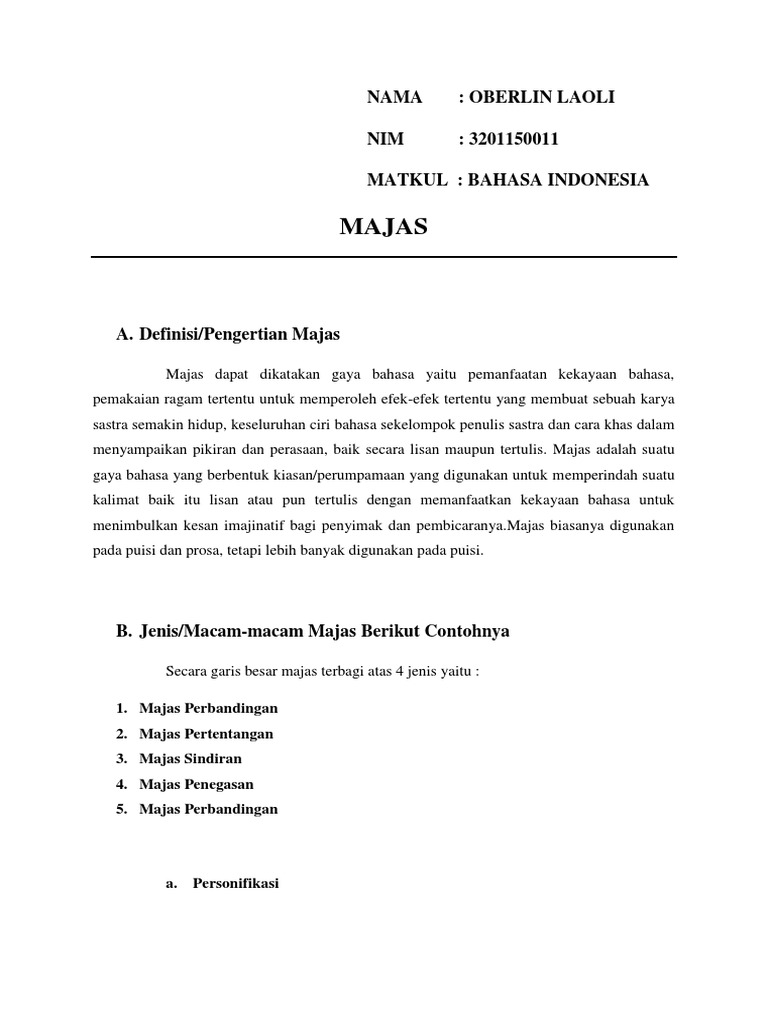 NAMA : OBERLIN LAOLI

NIM : 3201150011

MATKUL : BAHASA INDONESIA

MAJAS

A. Definisi/Pengertian Majas

Majas dapat dikatakan gaya bahasa yaitu pemanfaatan kekayaan bahasa, pemakaian ragam tertentu untuk memperoleh efek-efek tertentu yang membuat sebuah karya sastra semakin hidup, keseluruhan ciri bahasa sekelompok penulis sastra dan cara khas dalam menyampaikan pikiran dan perasaan, baik secara lisan maupun tertulis. Majas adalah suatu gaya bahasa yang berbentuk kiasan/perumpamaan yang digunakan untuk memperindah suatu kalimat baik itu lisan atau pun tertulis dengan memanfaatkan kekayaan bahasa untuk menimbulkan kesan imajinatif bagi penyimak dan pembicaranya.Majas biasanya digunakan pada puisi dan prosa, tetapi lebih banyak digunakan pada puisi.

B. Jenis/Macam-macam Majas Berikut Contohnya

Secara garis besar majas terbagi atas 4 jenis yaitu :

1. Majas Perbandingan
2. Majas Pertentangan
3. Majas Sindiran
4. Majas Penegasan
5. Majas Perbandingan

a. Personifikasi